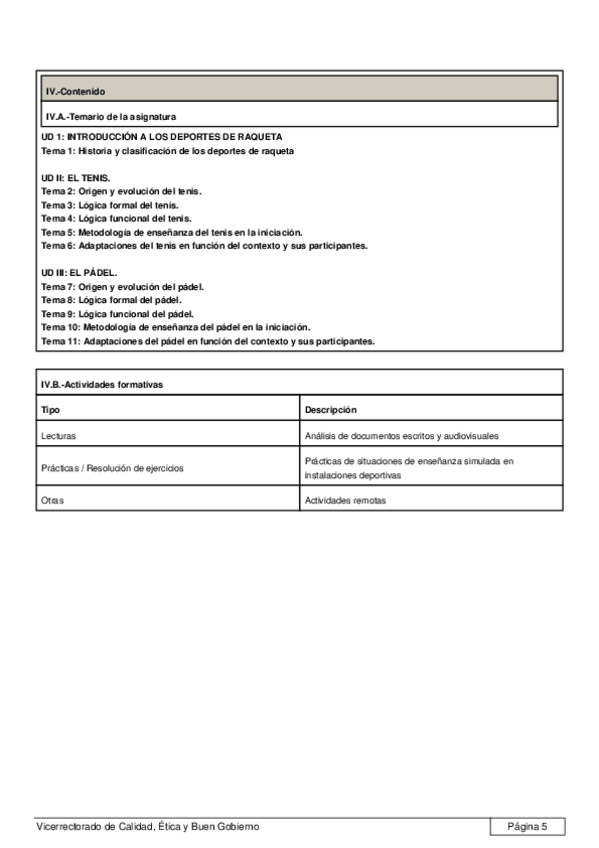 IV.-Contenido

IV.A.-Temario de la asignatura

UD 1: INTRODUCCIÓN A LOS DEPORTES DE RAQUETA
Tema 1: Historia y clasificación de los deportes de raqueta

UD II: EL TENIS.
Tema 2: Origen y evolución del tenis.
Tema 3: Lógica formal del tenis.
Tema 4: Lógica funcional del tenis.
Tema 5: Metodología de enseñanza del tenis en la iniciación.
Tema 6: Adaptaciones del tenis en función del contexto y sus participantes.

UD III: EL PÁDEL.
Tema 7: Origen y evolución del pádel.
Tema 8: Lógica formal del pádel.
Tema 9: Lógica funcional del pádel.
Tema 10: Metodología de enseñanza del pádel en la iniciación.
Tema 11: Adaptaciones del pádel en función del contexto y sus participantes.

IV.B.-Actividades formativas

| Tipo | Descripción |
|---|---|
| Lecturas | Análisis de documentos escritos y audiovisuales |
| Prácticas / Resolución de ejercicios | Prácticas de situaciones de enseñanza simulada en instalaciones deportivas |
| Otras | Actividades remotas |

Vicerrectorado de Calidad, Ética y Buen Gobierno
Página 5